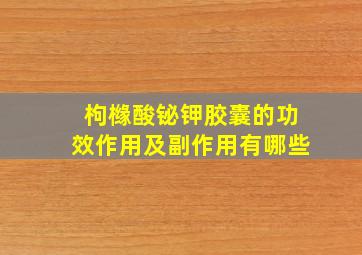 枸橼酸铋钾胶囊的功效作用及副作用有哪些